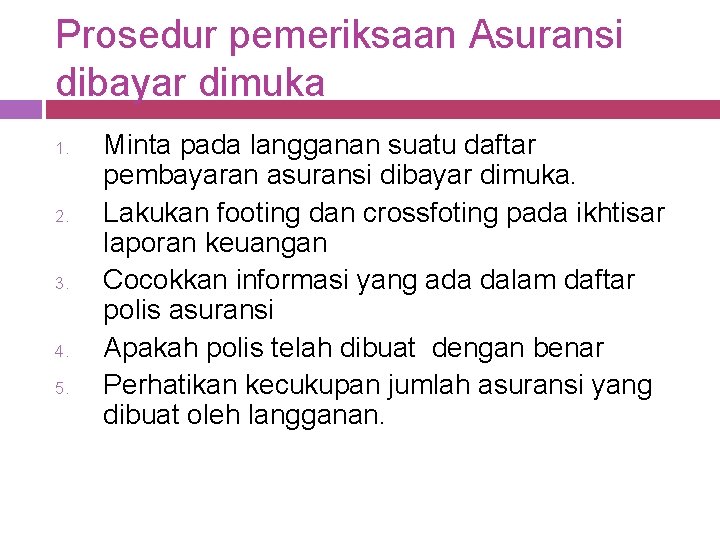 Prosedur pemeriksaan Asuransi dibayar dimuka

1. Minta pada langganan suatu daftar pembayaran asuransi dibayar dimuka.
2. Lakukan footing dan crossfoting pada ikhtisar laporan keuangan
3. Cocokkan informasi yang ada dalam daftar polis asuransi
4. Apakah polis telah dibuat dengan benar
5. Perhatikan kecukupan jumlah asuransi yang dibuat oleh langganan.